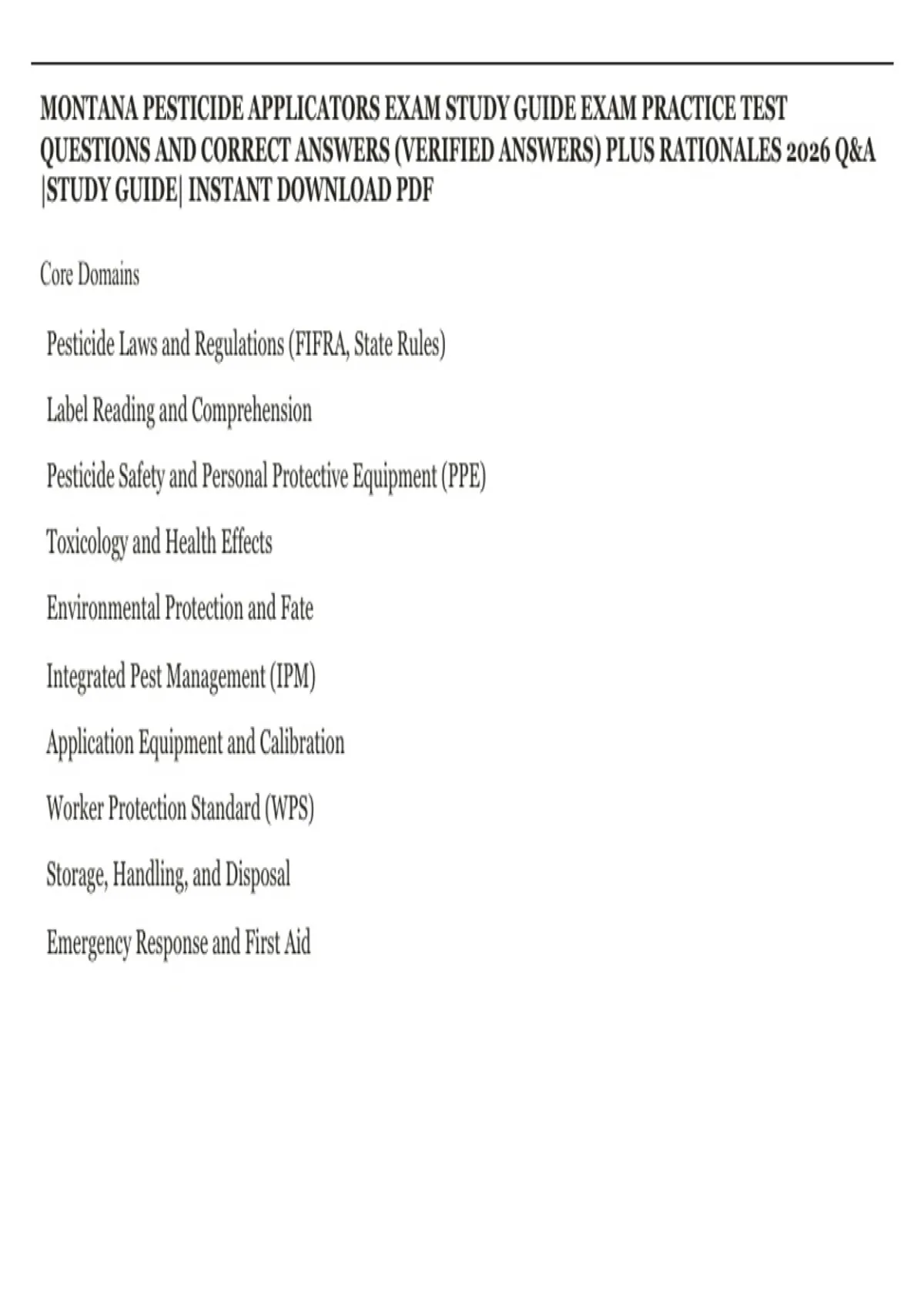 MONTANA PESTICIDE APPLICATORS EXAM STUDY GUIDE EXAM PRACTICE TEST QUESTIONS AND CORRECT ANSWERS (VERIFIED ANSWERS) PLUS RATIONALES 2026 Q&A |STUDY GUIDE| INSTANT DOWNLOAD PDF

Core Domains

Pesticide Laws and Regulations (FIFRA, State Rules)

Label Reading and Comprehension

Pesticide Safety and Personal Protective Equipment (PPE)

Toxicology and Health Effects

Environmental Protection and Fate

Integrated Pest Management (IPM)

Application Equipment and Calibration

Worker Protection Standard (WPS)

Storage, Handling, and Disposal

Emergency Response and First Aid